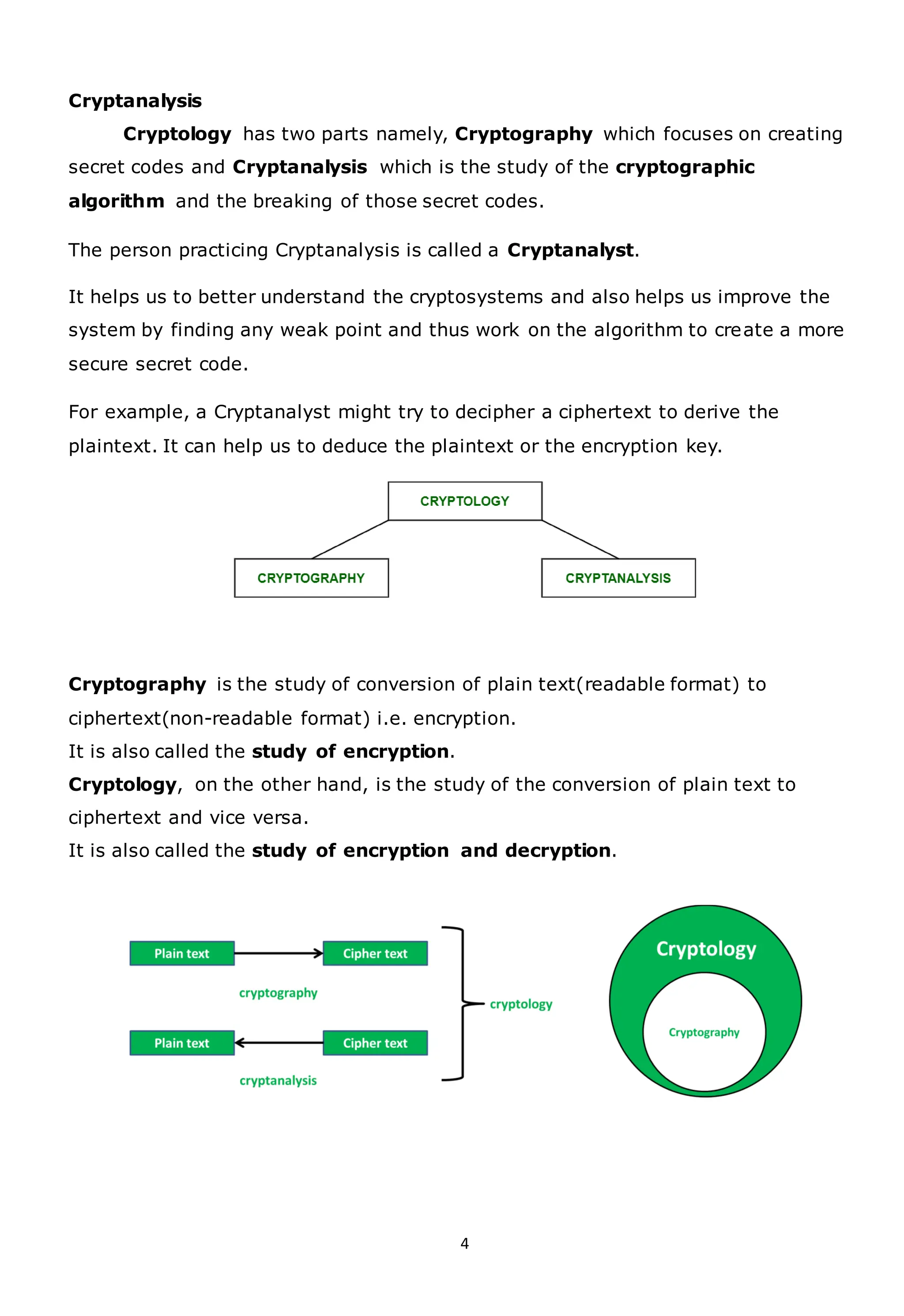 Cryptanalysis

Cryptology has two parts namely, Cryptography which focuses on creating secret codes and Cryptanalysis which is the study of the cryptographic algorithm and the breaking of those secret codes.

The person practicing Cryptanalysis is called a Cryptanalyst.

It helps us to better understand the cryptosystems and also helps us improve the system by finding any weak point and thus work on the algorithm to create a more secure secret code.

For example, a Cryptanalyst might try to decipher a ciphertext to derive the plaintext. It can help us to deduce the plaintext or the encryption key.

CRYPTOLOGY

CRYPTOGRAPHY

CRYPTANALYSIS

Cryptography is the study of conversion of plain text(readable format) to ciphertext(non-readable format) i.e. encryption.
It is also called the study of encryption.
Cryptology, on the other hand, is the study of the conversion of plain text to ciphertext and vice versa.
It is also called the study of encryption and decryption.

Plain text

Cipher text

cryptography

Plain text

Cipher text

cryptanalysis

cryptology

Cryptology

Cryptography

4